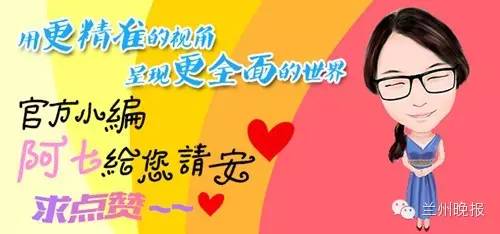 用更精准的视角
呈现更全面的世界

官方小編
阿七給您請安
求点赞~~

兰州晚报